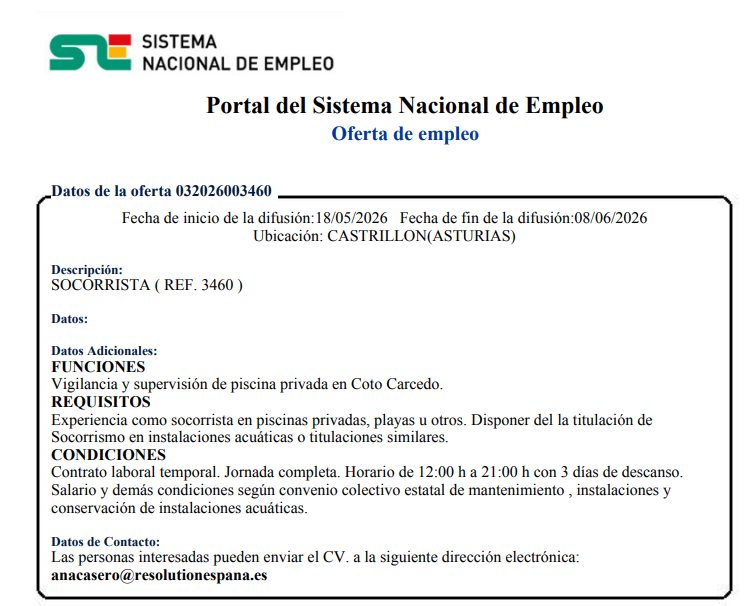 SISTEMA
NACIONAL DE EMPLEO

Portal del Sistema Nacional de Empleo
Oferta de empleo

Datos de la oferta 032026003460

Fecha de inicio de la difusión:18/05/2026 Fecha de fin de la difusión:08/06/2026
Ubicación: CASTRILLON(ASTURIAS)

Descripción:
SOCORRISTA ( REF. 3460 )

Datos:

Datos Adicionales:
FUNCIONES
Vigilancia y supervisión de piscina privada en Coto Carcedo.
REQUISITOS
Experiencia como socorrista en piscinas privadas, playas u otros. Disponer del la titulación de Socorrismo en instalaciones acuáticas o titulaciones similares.
CONDICIONES
Contrato laboral temporal. Jornada completa. Horario de 12:00 h a 21:00 h con 3 días de descanso. Salario y demás condiciones según convenio colectivo estatal de mantenimiento , instalaciones y conservación de instalaciones acuáticas.

Datos de Contacto:
Las personas interesadas pueden enviar el CV. a la siguiente dirección electrónica:
anacasero@resolutionespana.es